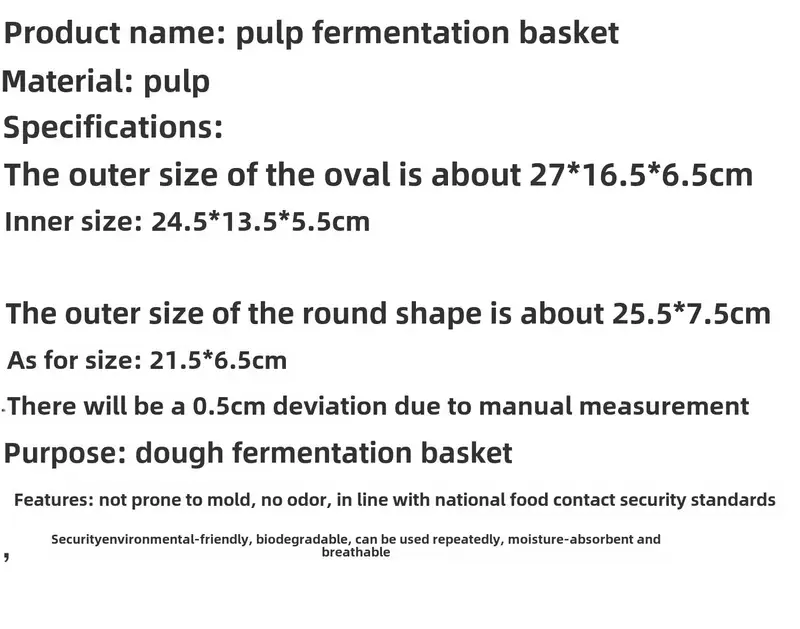 Product name: pulp fermentation basket

Material: pulp

Specifications:

The outer size of the oval is about 27*16.5*6.5cm

Inner size: 24.5*13.5*5.5cm

The outer size of the round shape is about 25.5*7.5cm

As for size: 21.5*6.5cm

There will be a 0.5cm deviation due to manual measurement

Purpose: dough fermentation basket

Features: not prone to mold, no odor, in line with national food contact security standards

, Securityenvironmental-friendly, biodegradable, can be used repeatedly, moisture-absorbent and breathable